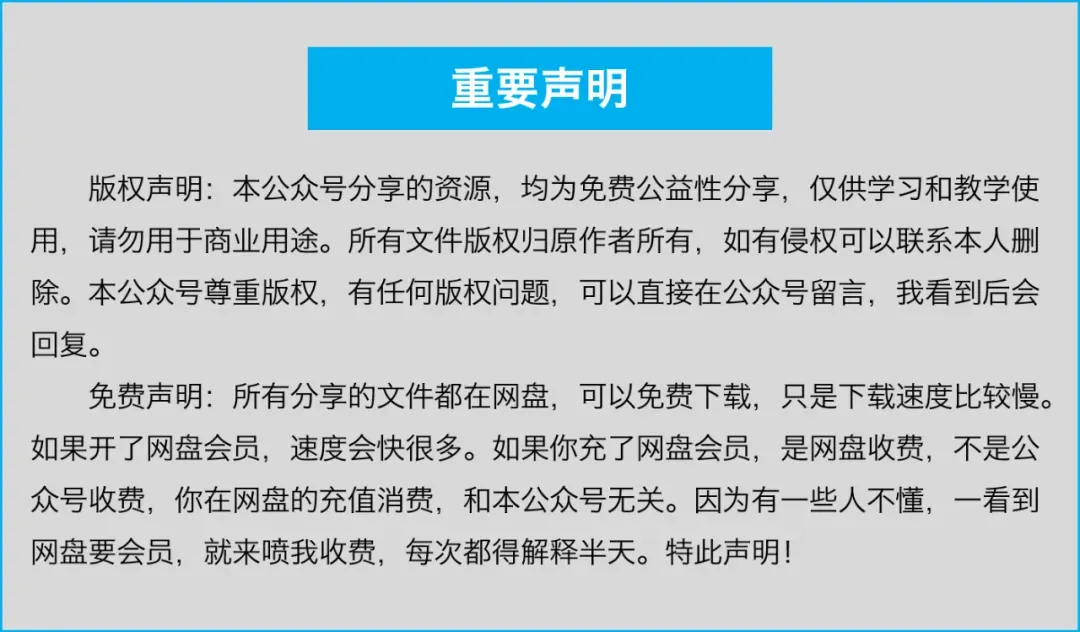 重要声明

版权声明：本公众号分享的资源，均为免费公益性分享，仅供学习和教学使用，请勿用于商业用途。所有文件版权归原作者所有，如有侵权可以联系本人删除。本公众号尊重版权，有任何版权问题，可以直接在公众号留言，我看到后会回复。

免费声明：所有分享的文件都在网盘，可以免费下载，只是下载速度比较慢。如果开了网盘会员，速度会快很多。如果你充了网盘会员，是网盘收费，不是公众号收费，你在网盘的充值消费，和本公众号无关。因为有一些人不懂，一看到网盘要会员，就来喷我收费，每次都得解释半天。特此声明！